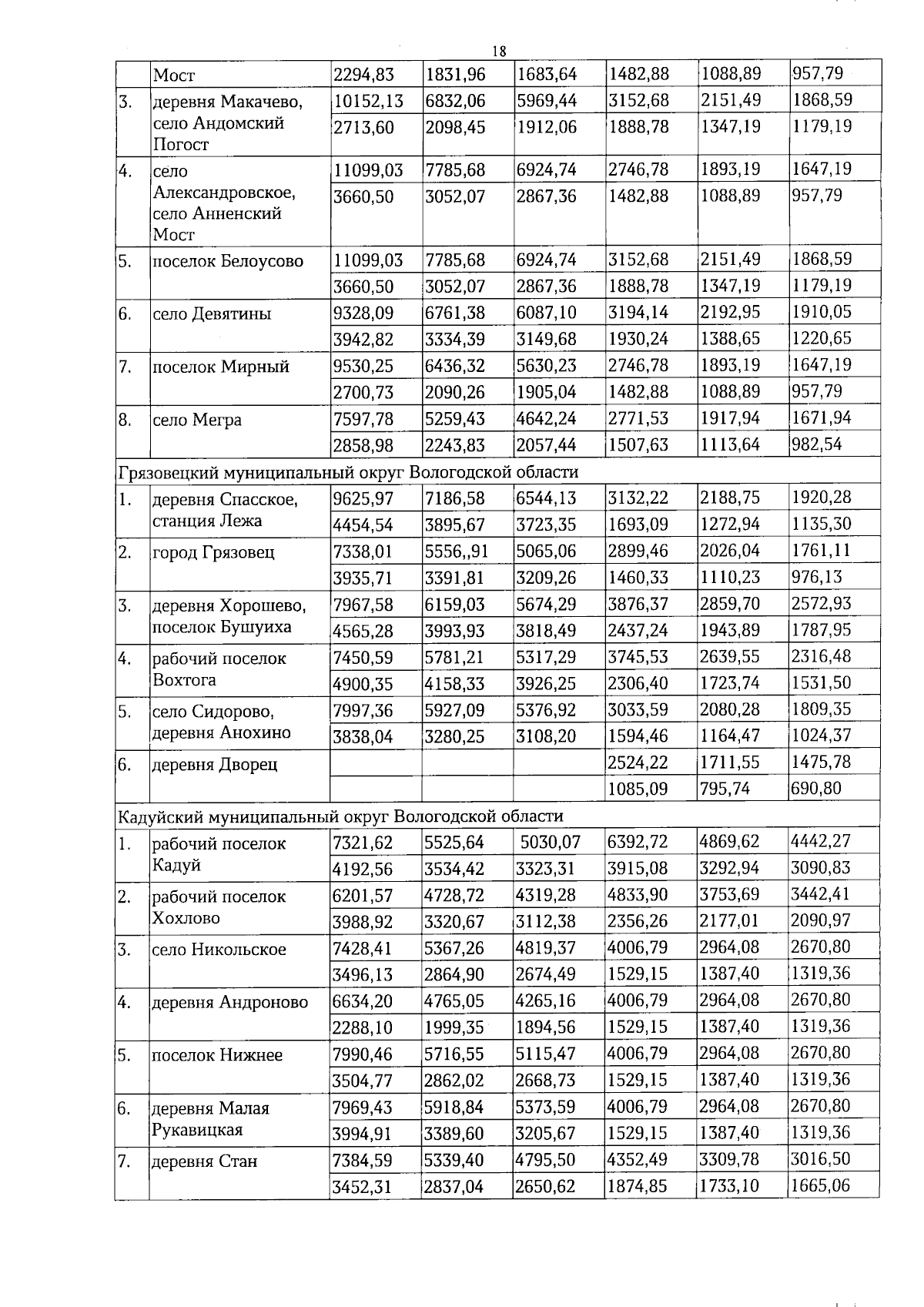 18

|  | Мост | 2294,83 | 1831,96 | 1683,64 | 1482,88 | 1088,89 | 957,79 |
|---|---|---|---|---|---|---|---|
| 3. | деревня Макачево, село Андомский Погост | 10152,13 | 6832,06 | 5969,44 | 3152,68 | 2151,49 | 1868,59 |
|  |  | 2713,60 | 2098,45 | 1912,06 | 1888,78 | 1347,19 | 1179,19 |
| 4. | село Александровское, село Анненский Мост | 11099,03 | 7785,68 | 6924,74 | 2746,78 | 1893,19 | 1647,19 |
|  |  | 3660,50 | 3052,07 | 2867,36 | 1482,88 | 1088,89 | 957,79 |
| 5. | поселок Белоусово | 11099,03 | 7785,68 | 6924,74 | 3152,68 | 2151,49 | 1868,59 |
|  |  | 3660,50 | 3052,07 | 2867,36 | 1888,78 | 1347,19 | 1179,19 |
| 6. | село Девятины | 9328,09 | 6761,38 | 6087,10 | 3194,14 | 2192,95 | 1910,05 |
|  |  | 3942,82 | 3334,39 | 3149,68 | 1930,24 | 1388,65 | 1220,65 |
| 7. | поселок Мирный | 9530,25 | 6436,32 | 5630,23 | 2746,78 | 1893,19 | 1647,19 |
|  |  | 2700,73 | 2090,26 | 1905,04 | 1482,88 | 1088,89 | 957,79 |
| 8. | село Мегра | 7597,78 | 5259,43 | 4642,24 | 2771,53 | 1917,94 | 1671,94 |
|  |  | 2858,98 | 2243,83 | 2057,44 | 1507,63 | 1113,64 | 982,54 |
| Грязовецкий муниципальный округ Вологодской области |  |  |  |  |  |  |  |
| 1. | деревня Спасское, станция Лежа | 9625,97 | 7186,58 | 6544,13 | 3132,22 | 2188,75 | 1920,28 |
|  |  | 4454,54 | 3895,67 | 3723,35 | 1693,09 | 1272,94 | 1135,30 |
| 2. | город Грязовец | 7338,01 | 5556,,91 | 5065,06 | 2899,46 | 2026,04 | 1761,11 |
|  |  | 3935,71 | 3391,81 | 3209,26 | 1460,33 | 1110,23 | 976,13 |
| 3. | деревня Хорошево, поселок Бушуиха | 7967,58 | 6159,03 | 5674,29 | 3876,37 | 2859,70 | 2572,93 |
|  |  | 4565,28 | 3993,93 | 3818,49 | 2437,24 | 1943,89 | 1787,95 |
| 4. | рабочий поселок Вохтога | 7450,59 | 5781,21 | 5317,29 | 3745,53 | 2639,55 | 2316,48 |
|  |  | 4900,35 | 4158,33 | 3926,25 | 2306,40 | 1723,74 | 1531,50 |
| 5. | село Сидорово, деревня Анохино | 7997,36 | 5927,09 | 5376,92 | 3033,59 | 2080,28 | 1809,35 |
|  |  | 3838,04 | 3280,25 | 3108,20 | 1594,46 | 1164,47 | 1024,37 |
| 6. | деревня Дворец |  |  |  | 2524,22 | 1711,55 | 1475,78 |
|  |  |  |  |  | 1085,09 | 795,74 | 690,80 |
| Кадуйский муниципальный округ Вологодской области |  |  |  |  |  |  |  |
| 1. | рабочий поселок Кадуй | 7321,62 | 5525,64 | 5030,07 | 6392,72 | 4869,62 | 4442,27 |
|  |  | 4192,56 | 3534,42 | 3323,31 | 3915,08 | 3292,94 | 3090,83 |
| 2. | рабочий поселок Хохлово | 6201,57 | 4728,72 | 4319,28 | 4833,90 | 3753,69 | 3442,41 |
|  |  | 3988,92 | 3320,67 | 3112,38 | 2356,26 | 2177,01 | 2090,97 |
| 3. | село Никольское | 7428,41 | 5367,26 | 4819,37 | 4006,79 | 2964,08 | 2670,80 |
|  |  | 3496,13 | 2864,90 | 2674,49 | 1529,15 | 1387,40 | 1319,36 |
| 4. | деревня Андроново | 6634,20 | 4765,05 | 4265,16 | 4006,79 | 2964,08 | 2670,80 |
|  |  | 2288,10 | 1999,35 | 1894,56 | 1529,15 | 1387,40 | 1319,36 |
| 5. | поселок Нижнее | 7990,46 | 5716,55 | 5115,47 | 4006,79 | 2964,08 | 2670,80 |
|  |  | 3504,77 | 2862,02 | 2668,73 | 1529,15 | 1387,40 | 1319,36 |
| 6. | деревня Малая Рукавицкая | 7969,43 | 5918,84 | 5373,59 | 4006,79 | 2964,08 | 2670,80 |
|  |  | 3994,91 | 3389,60 | 3205,67 | 1529,15 | 1387,40 | 1319,36 |
| 7. | деревня Стан | 7384,59 | 5339,40 | 4795,50 | 4352,49 | 3309,78 | 3016,50 |
|  |  | 3452,31 | 2837,04 | 2650,62 | 1874,85 | 1733,10 | 1665,06 |